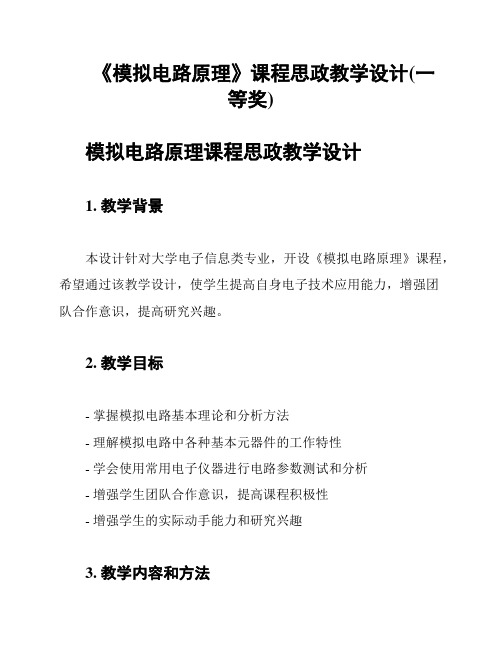 《模拟电路原理》课程思政教学设计(一等奖)

模拟电路原理课程思政教学设计

1. 教学背景

本设计针对大学电子信息类专业，开设《模拟电路原理》课程，希望通过该教学设计，使学生提高自身电子技术应用能力，增强团队合作意识，提高研究兴趣。

2. 教学目标

- 掌握模拟电路基本理论和分析方法
- 理解模拟电路中各种基本元器件的工作特性
- 学会使用常用电子仪器进行电路参数测试和分析
- 增强学生团队合作意识，提高课程积极性
- 增强学生的实际动手能力和研究兴趣

3. 教学内容和方法